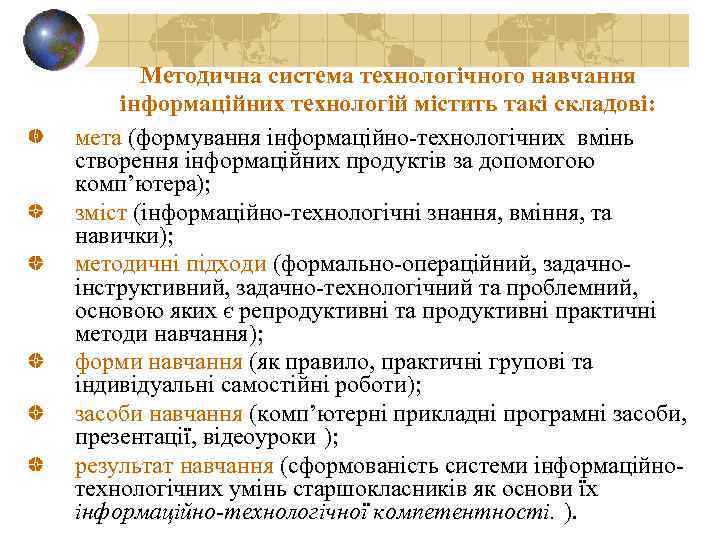 Методична система технологічного навчання інформаційних технологій містить такі складові:

мета (формування інформаційно-технологічних вмінь створення інформаційних продуктів за допомогою комп’ютера);

зміст (інформаційно-технологічні знання, вміння, та навички);

методичні підходи (формально-операційний, задачно-інструктивний, задачно-технологічний та проблемний, основою яких є репродуктивні та продуктивні практичні методи навчання);

форми навчання (як правило, практичні групові та індивідуальні самостійні роботи);

засоби навчання (комп’ютерні прикладні програмні засоби, презентації, відеоуроки );

результат навчання (сформованість системи інформаційно-технологічних умінь старшокласників як основи їх інформаційно-технологічної компетентності. ).